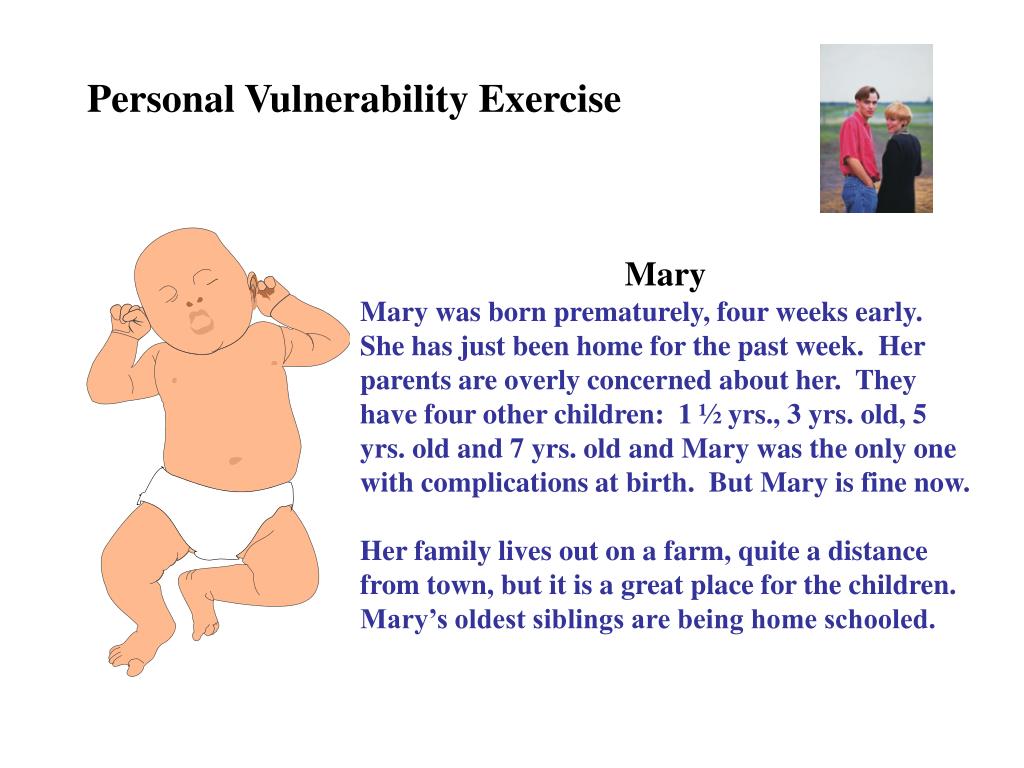 Personal Vulnerability Exercise

Mary

Mary was born prematurely, four weeks early. She has just been home for the past week. Her parents are overly concerned about her. They have four other children: 1 ½ yrs., 3 yrs. old, 5 yrs. old and 7 yrs. old and Mary was the only one with complications at birth. But Mary is fine now.

Her family lives out on a farm, quite a distance from town, but it is a great place for the children. Mary's oldest siblings are being home schooled.